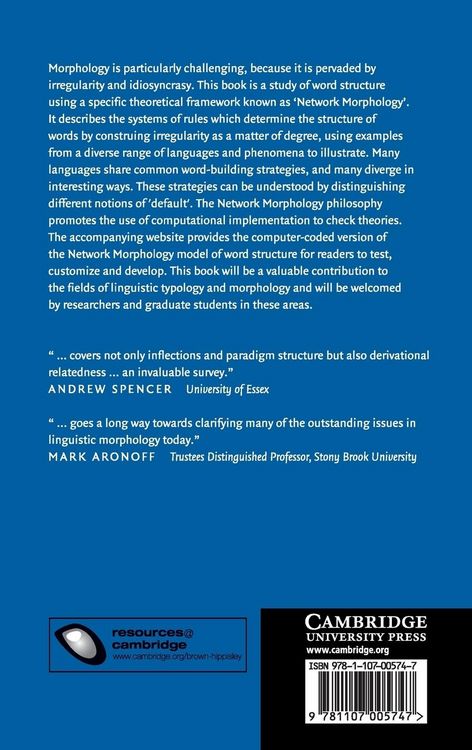 Morphology is particularly challenging, because it is pervaded by irregularity and idiosyncrasy. This book is a study of word structure using a specific theoretical framework known as 'Network Morphology'. It describes the systems of rules which determine the structure of words by construing irregularity as a matter of degree, using examples from a diverse range of languages and phenomena to illustrate. Many languages share common word-building strategies, and many diverge in interesting ways. These strategies can be understood by distinguishing different notions of 'default'. The Network Morphology philosophy promotes the use of computational implementation to check theories. The accompanying website provides the computer-coded version of the Network Morphology model of word structure for readers to test, customize and develop. This book will be a valuable contribution to the fields of linguistic typology and morphology and will be welcomed by researchers and graduate students in these areas.

" ... covers not only inflections and paradigm structure but also derivational relatedness ... an invaluable survey."
ANDREW SPENCER University of Essex

" ... goes a long way towards clarifying many of the outstanding issues in linguistic morphology today."
MARK ARONOFF Trustees Distinguished Professor, Stony Brook University

resources@
cambridge
www.cambridge.org/brown-hippisley

CAMBRIDGE
UNIVERSITY PRESS
www.cambridge.org

ISBN 978-1-107-00574-7

9 781107 005747 >